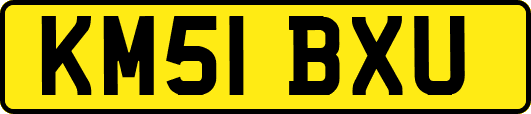 KM51 BXU